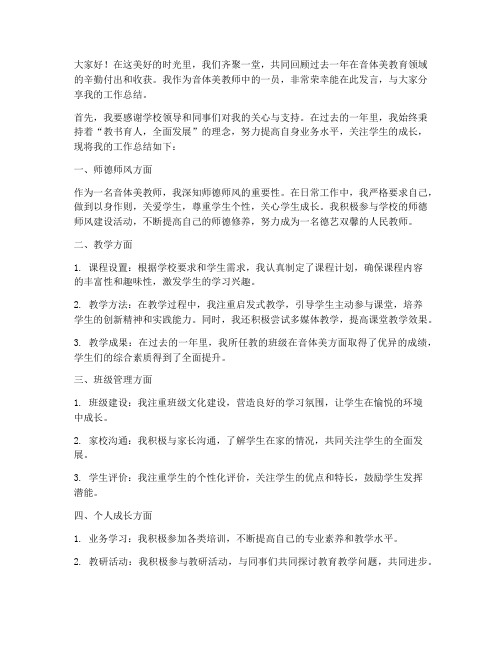 大家好！在这美好的时光里，我们齐聚一堂，共同回顾过去一年在音体美教育领域的辛勤付出和收获。我作为音体美教师中的一员，非常荣幸能在此发言，与大家分享我的工作总结。

首先，我要感谢学校领导和同事们对我的关心与支持。在过去的一年里，我始终秉持着“教书育人，全面发展”的理念，努力提高自身业务水平，关注学生的成长，现将我的工作总结如下：

一、师德师风方面

作为一名音体美教师，我深知师德师风的重要性。在日常工作中，我严格要求自己，做到以身作则，关爱学生，尊重学生个性，关心学生成长。我积极参与学校的师德师风建设活动，不断提高自己的师德修养，努力成为一名德艺双馨的人民教师。

二、教学方面

1. 课程设置：根据学校要求和学生需求，我认真制定了课程计划，确保课程内容的丰富性和趣味性，激发学生的学习兴趣。

2. 教学方法：在教学过程中，我注重启发式教学，引导学生主动参与课堂，培养学生的创新精神和实践能力。同时，我还积极尝试多媒体教学，提高课堂教学效果。

3. 教学成果：在过去的一年里，我所任教的班级在音体美方面取得了优异的成绩，学生们的综合素质得到了全面提升。

三、班级管理方面

1. 班级建设：我注重班级文化建设，营造良好的学习氛围，让学生在愉悦的环境中成长。

2. 家校沟通：我积极与家长沟通，了解学生在家的情况，共同关注学生的全面发展。

3. 学生评价：我注重学生的个性化评价，关注学生的优点和特长，鼓励学生发挥潜能。

四、个人成长方面

1. 业务学习：我积极参加各类培训，不断提高自己的专业素养和教学水平。

2. 教研活动：我积极参与教研活动，与同事们共同探讨教育教学问题，共同进步。